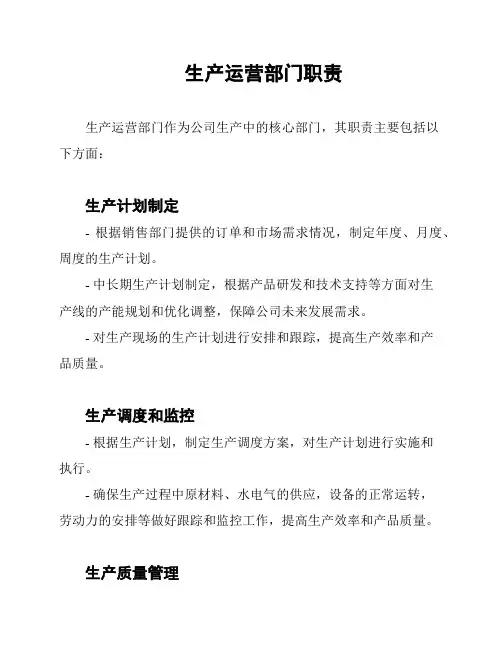 生产运营部门职责

生产运营部门作为公司生产中的核心部门，其职责主要包括以下方面：

生产计划制定

- 根据销售部门提供的订单和市场需求情况，制定年度、月度、周度的生产计划。

- 中长期生产计划制定，根据产品研发和技术支持等方面对生产线的产能规划和优化调整，保障公司未来发展需求。

- 对生产现场的生产计划进行安排和跟踪，提高生产效率和产品质量。

生产调度和监控

- 根据生产计划，制定生产调度方案，对生产计划进行实施和执行。

- 确保生产过程中原材料、水电气的供应，设备的正常运转，劳动力的安排等做好跟踪和监控工作，提高生产效率和产品质量。

生产质量管理